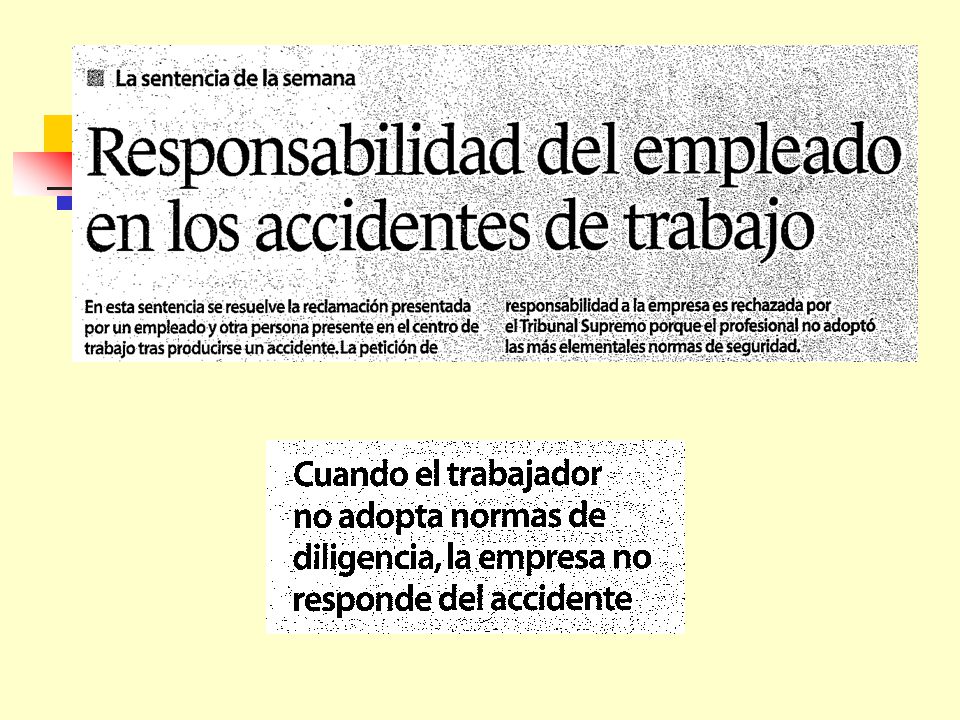 La sentencia de la semana

Responsabilidad del empleado en los accidentes de trabajo

En esta sentencia se resuelve la reclamación presentada por un empleado y otra persona presente en el centro de trabajo tras producirse un accidente. La petición de

responsabilidad a la empresa es rechazada por el Tribunal Supremo porque el profesional no adoptó las más elementales normas de seguridad.

Cuando el trabajador no adopta normas de diligencia, la empresa no responde del accidente